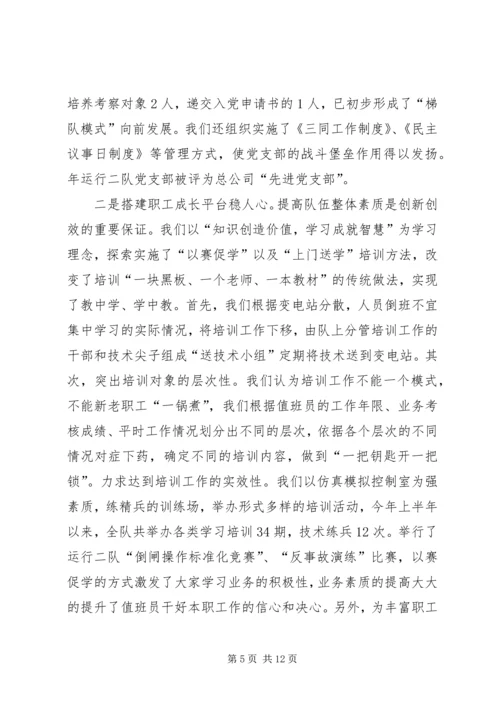 培养考察对象2人，递交入党申请书的1人，已初步形成了“梯队模式”向前发展。我们还组织实施了《三同工作制度》、《民主议事日制度》等管理方式，使党支部的战斗堡垒作用得以发扬。年运行二队党支部被评为总公司“先进党支部”。

二是搭建职工成长平台稳人心。提高队伍整体素质是创新创效的重要保证。我们以“知识创造价值，学习成就智慧”为学习理念，探索实施了“以赛促学”以及“上门送学”培训方法，改变了培训“一块黑板、一个老师、一本教材”的传统做法，实现了教中学、学中教。首先，我们根据变电站分散，人员倒班不宜集中学习的实际情况，将培训工作下移，由队上分管培训工作的干部和技术尖子组成“送技术小组”定期将技术送到变电站。其次，突出培训对象的层次性。我们认为培训工作不能一个模式，不能新老职工“一锅煮”，我们根据值班员的工作年限、业务考核成绩、平时工作情况划分出不同的层次，依据各个层次的不同情况对症下药，确定不同的培训内容，做到“一把钥匙开一把锁”。力求达到培训工作的实效性。我们以仿真模拟控制室为强素质，练精兵的训练场，举办形式多样的培训活动，今年上半年以来，全队共举办各类学习培训34期，技术练兵12次。举行了运行二队“倒闸操作标准化竞赛”、“反事故演练”比赛，以赛促学的方式激发了大家学习业务的积极性，业务素质的提高大大的提升了值班员干好本职工作的信心和决心。另外，为丰富职工

第5页 共12页